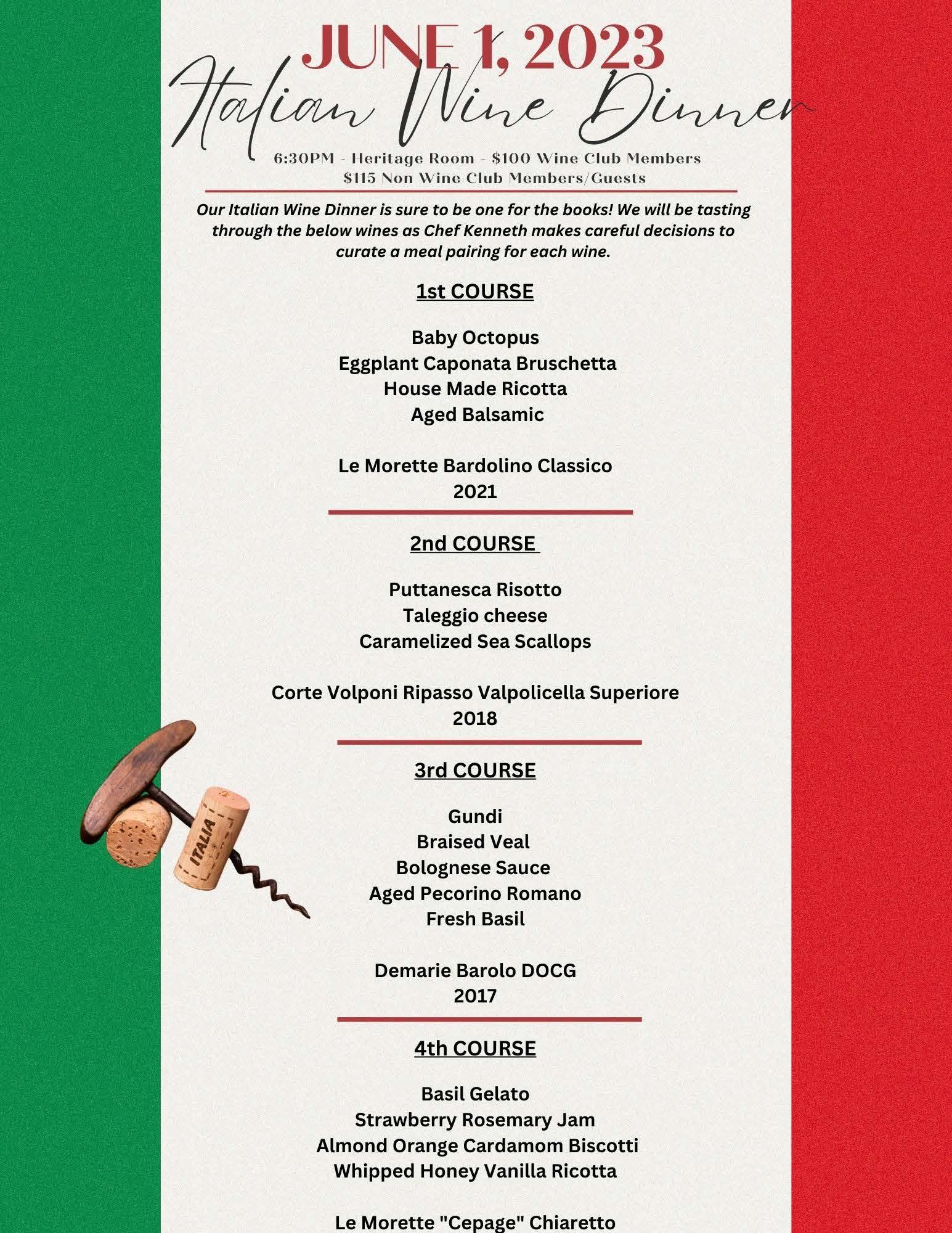 JUNE 1, 2023
Italian Wine Dinner

6:30PM - Heritage Room - $100 Wine Club Members
$115 Non Wine Club Members/Guests

Our Italian Wine Dinner is sure to be one for the books! We will be tasting through the below wines as Chef Kenneth makes careful decisions to curate a meal pairing for each wine.

1st COURSE

Baby Octopus
Eggplant Caponata Bruschetta
House Made Ricotta
Aged Balsamic

Le Morette Bardolino Classico
2021

2nd COURSE

Puttanesca Risotto
Taleggio cheese
Caramelized Sea Scallops

Corte Volponi Ripasso Valpolicella Superiore
2018

3rd COURSE

Gundi
Braised Veal
Bolognese Sauce
Aged Pecorino Romano
Fresh Basil

Demarie Barolo DOCG
2017

4th COURSE

Basil Gelato
Strawberry Rosemary Jam
Almond Orange Cardamom Biscotti
Whipped Honey Vanilla Ricotta

Le Morette "Cepage" Chiaretto

ITALIA